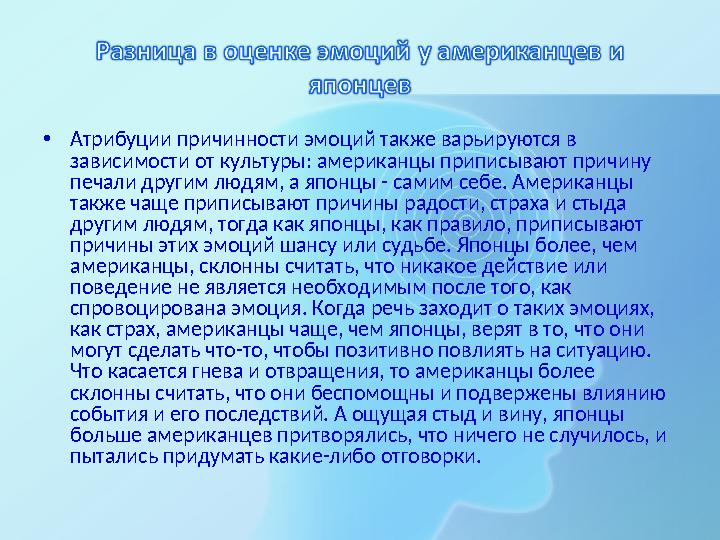 Разница в оценке эмоций у американцев и японцев

• Атрибуции причинности эмоций также варьируются в зависимости от культуры: американцы приписывают причину печали другим людям, а японцы - самим себе. Американцы также чаще приписывают причины радости, страха и стыда другим людям, тогда как японцы, как правило, приписывают причины этих эмоций шансу или судьбе. Японцы более, чем американцы, склонны считать, что никакое действие или поведение не является необходимым после того, как спровоцирована эмоция. Когда речь заходит о таких эмоциях, как страх, американцы чаще, чем японцы, верят в то, что они могут сделать что-то, чтобы позитивно повлиять на ситуацию. Что касается гнева и отвращения, то американцы более склонны считать, что они беспомощны и подвержены влиянию события и его последствий. А ощущая стыд и вину, японцы больше американцев притворялись, что ничего не случилось, и пытались придумать какие-либо отговорки.